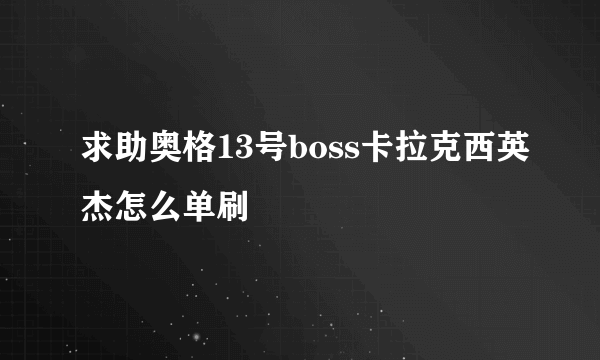 求助奥格13号boss卡拉克西英杰怎么单刷